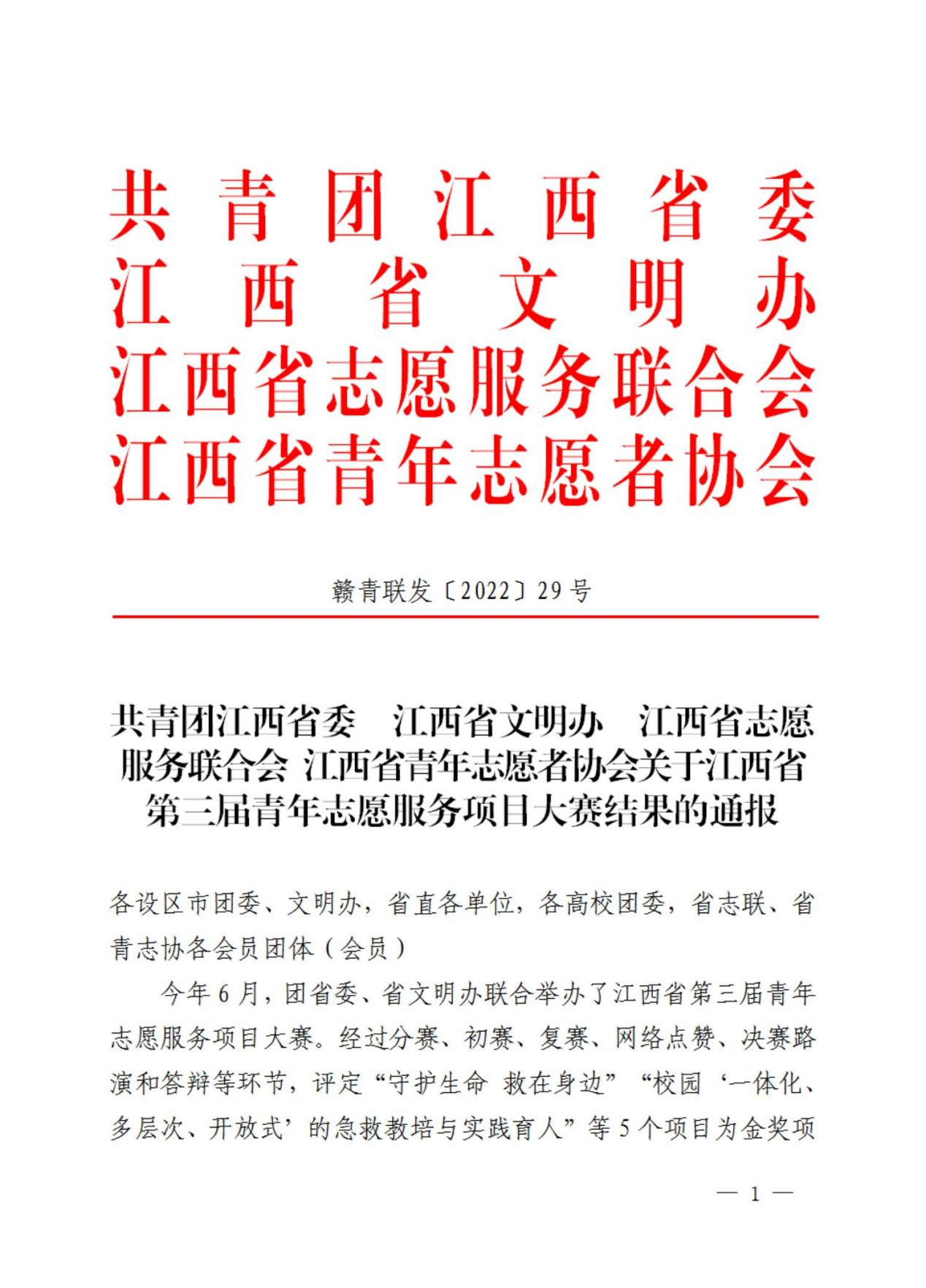 共青团江西省委
江西省文明办
江西省志愿服务联合会
江西省青年志愿者协会

赣青联发〔2022〕29号

共青团江西省委 江西省文明办 江西省志愿服务联合会 江西省青年志愿者协会关于江西省第三届青年志愿服务项目大赛结果的通报

各设区市团委、文明办，省直各单位，各高校团委，省志联、省青志协各会员团体（会员）

今年6月，团省委、省文明办联合举办了江西省第三届青年志愿服务项目大赛。经过分赛、初赛、复赛、网络点赞、决赛路演和答辩等环节，评定“守护生命 救在身边”“校园‘一体化、多层次、开放式’的急救教培与实践育人”等5个项目为金奖项

— 1 —